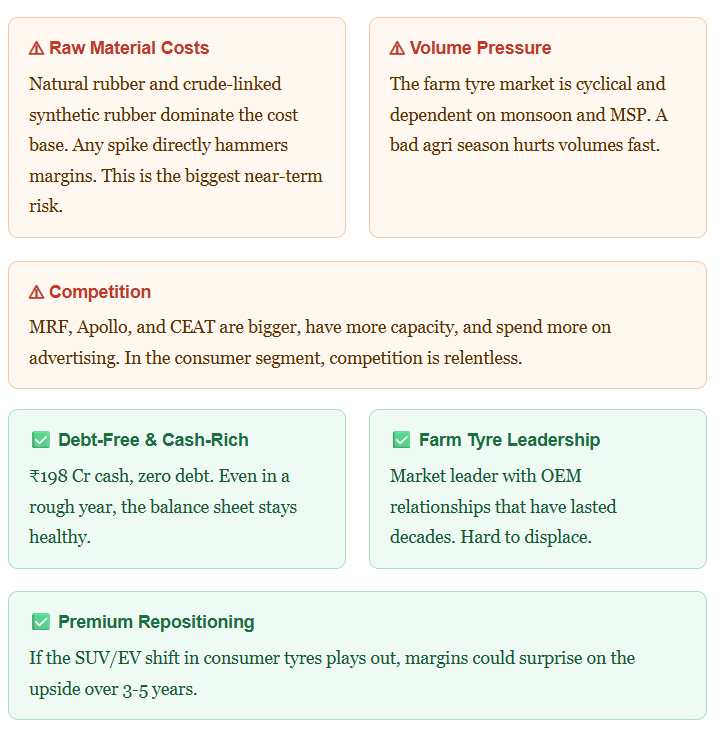 ⚠ Raw Material Costs

Natural rubber and crude-linked synthetic rubber dominate the cost base. Any spike directly hammers margins. This is the biggest near-term risk.

⚠ Volume Pressure

The farm tyre market is cyclical and dependent on monsoon and MSP. A bad agri season hurts volumes fast.

⚠ Competition

MRF, Apollo, and CEAT are bigger, have more capacity, and spend more on advertising. In the consumer segment, competition is relentless.

✅ Debt-Free & Cash-Rich

₹198 Cr cash, zero debt. Even in a rough year, the balance sheet stays healthy.

✅ Farm Tyre Leadership

Market leader with OEM relationships that have lasted decades. Hard to displace.

✅ Premium Repositioning

If the SUV/EV shift in consumer tyres plays out, margins could surprise on the upside over 3-5 years.